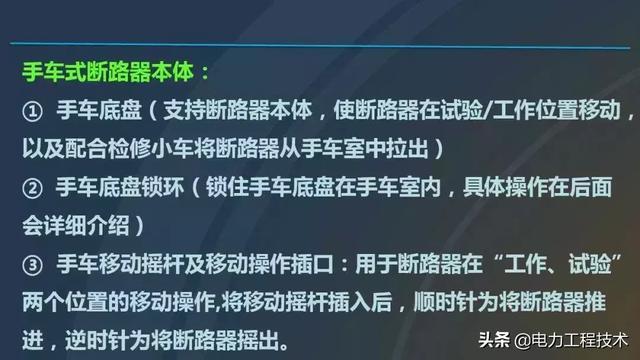 手车式断路器本体：

① 手车底盘（支持断路器本体，使断路器在试验/工作位置移动，以及配合检修小车将断路器从手车室中拉出）

② 手车底盘锁环（锁住手车底盘在手车室内，具体操作在后面会详细介绍）

③ 手车移动摇杆及移动操作插口：用于断路器在“工作、试验”两个位置的移动操作,将移动摇杆插入后，顺时针为将断路器推进，逆时针为将断路器摇出。

头条 @电力工程技术